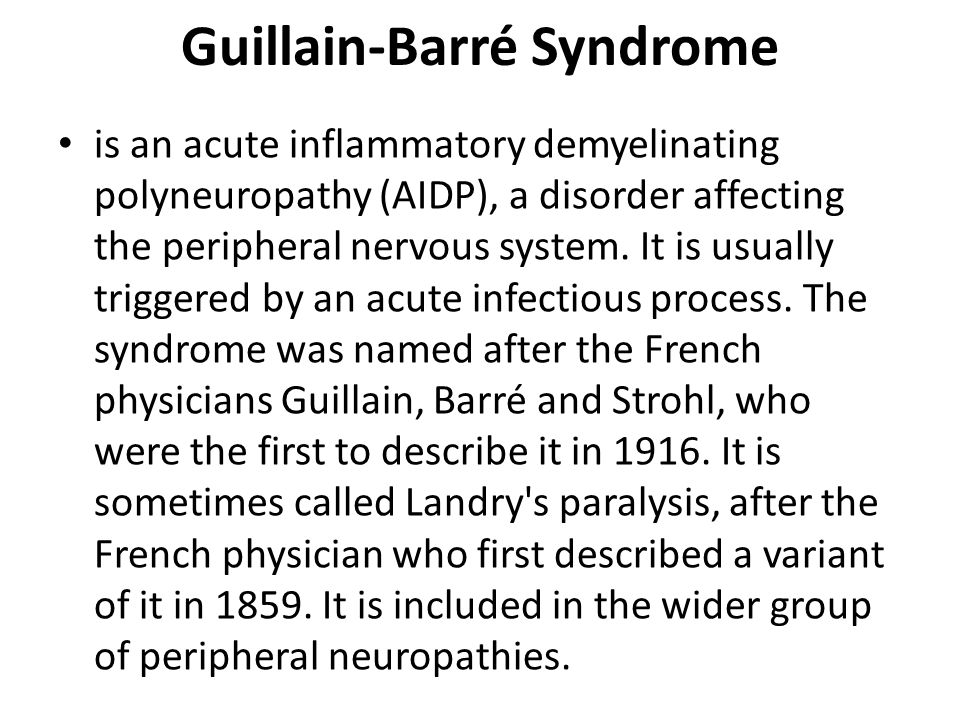 Guillain-Barré Syndrome

• is an acute inflammatory demyelinating polyneuropathy (AIDP), a disorder affecting the peripheral nervous system. It is usually triggered by an acute infectious process. The syndrome was named after the French physicians Guillain, Barré and Strohl, who were the first to describe it in 1916. It is sometimes called Landry's paralysis, after the French physician who first described a variant of it in 1859. It is included in the wider group of peripheral neuropathies.